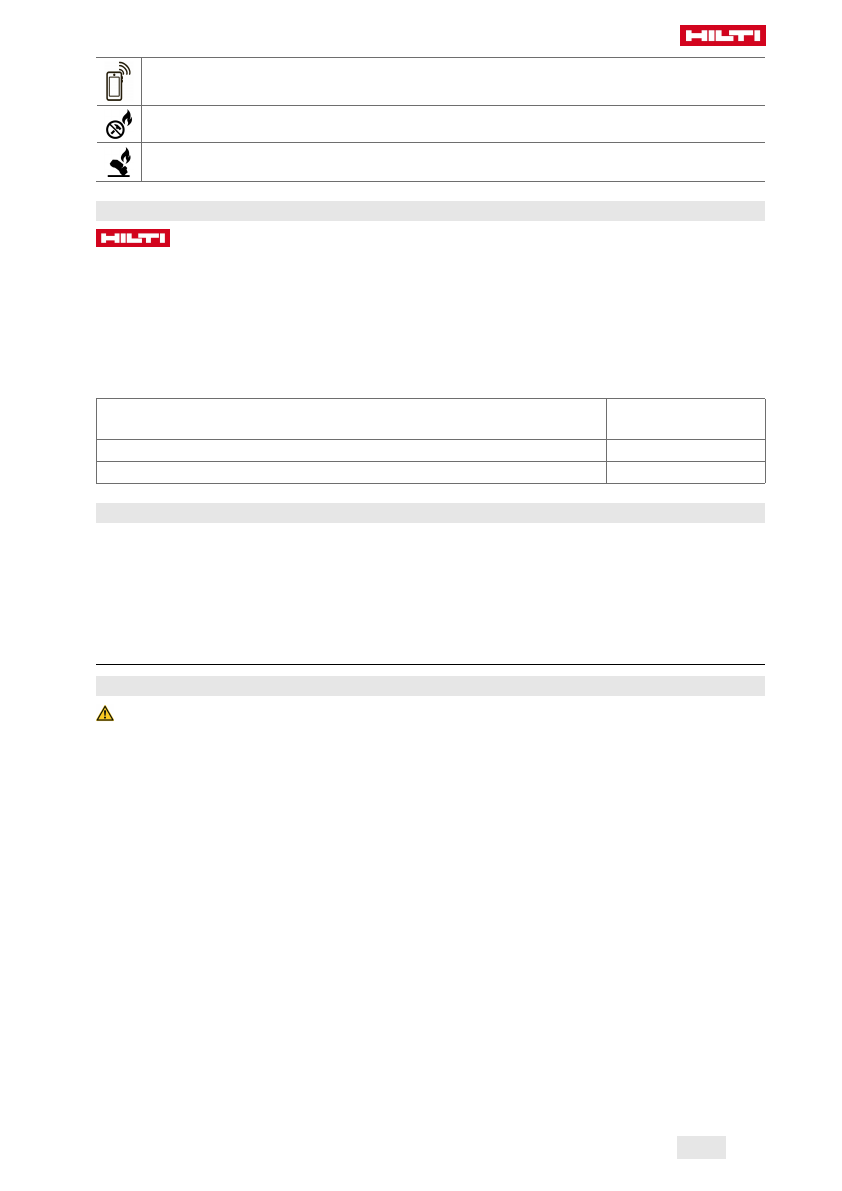 HILTI

HILTI